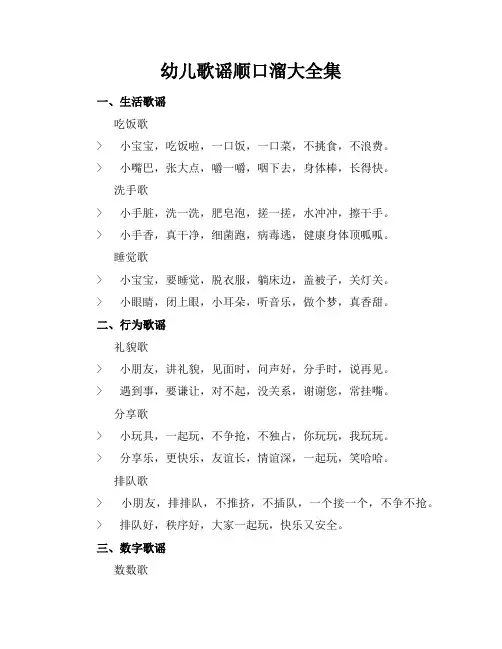 幼儿歌谣顺口溜大全集

一、生活歌谣

吃饭歌

> 小宝宝，吃饭啦，一口饭，一口菜，不挑食，不浪费。

> 小嘴巴，张大点，嚼一嚼，咽下去，身体棒，长得快。

洗手歌

> 小手脏，洗一洗，肥皂泡，搓一搓，水冲冲，擦干手。

> 小手香，真干净，细菌跑，病毒逃，健康身体顶呱呱。

睡觉歌

> 小宝宝，要睡觉，脱衣服，躺床边，盖被子，关灯关。

> 小眼睛，闭上眼，小耳朵，听音乐，做个梦，真香甜。

二、行为歌谣

礼貌歌

> 小朋友，讲礼貌，见面时，问声好，分手时，说再见。

> 遇到事，要谦让，对不起，没关系，谢谢您，常挂嘴。

分享歌

> 小玩具，一起玩，不争抢，不独占，你玩玩，我玩玩。

> 分享乐，更快乐，友谊长，情谊深，一起玩，笑哈哈。

排队歌

> 小朋友，排排队，不推挤，不插队，一个接一个，不争不抢。

> 排队好，秩序好，大家一起玩，快乐又安全。

三、数字歌谣

数数歌